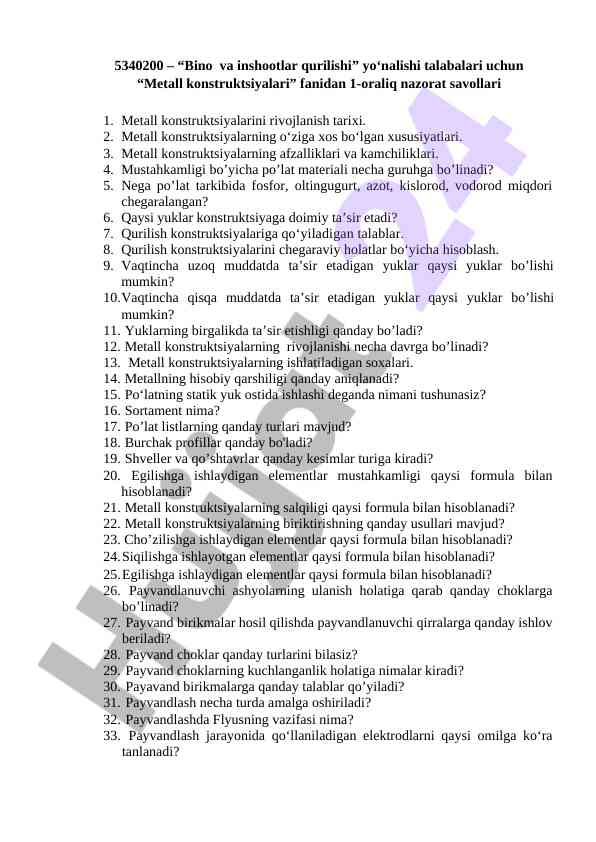 5340200 – “Bino va inshootlar qurilishi” yo‘nalishi talabalari uchun “Metall konstruktsiyalari” fanidan 1-oraliq nazorat savollari

1. Metall konstruktsiyalarini rivojlanish tarixi.
2. Metall konstruktsiyalarning o‘ziga xos bo‘lgan xususiyatlari.
3. Metall konstruktsiyalarning afzalliklari va kamchiliklari.
4. Mustahkamligi bo’yicha po’lat materiali necha guruhga bo’linadi?
5. Nega po’lat tarkibida fosfor, oltingugurt, azot, kislorod, vodorod miqdori chegaralangan?
6. Qaysi yuklar konstruktsiyaga doimiy ta’sir etadi?
7. Qurilish konstruktsiyalariga qo‘yiladigan talablar.
8. Qurilish konstruktsiyalarini chegaraviy holatlar bo‘yicha hisoblash.
9. Vaqtincha uzoq muddatda ta’sir etadigan yuklar qaysi yuklar bo’lishi mumkin?
10. Vaqtincha qisqa muddatda ta’sir etadigan yuklar qaysi yuklar bo’lishi mumkin?
11. Yuklarning birgalikda ta’sir etishligi qanday bo’ladi?
12. Metall konstruktsiyalarning rivojlanishi necha davrga bo’linadi?
13. Metall konstruktsiyalarning ishlatiladigan soxalari.
14. Metallning hisobiy qarshiligi qanday aniqlanadi?
15. Po‘latning statik yuk ostida ishlashi deganda nimani tushunasiz?
16. Sortament nima?
17. Po’lat listlarning qanday turlari mavjud?
18. Burchak profillar qanday bo'ladi?
19. Shveller va qo’shtavrlar qanday kesimlar turiga kiradi?
20. Egilishga ishlaydigan elementlar mustahkamligi qaysi formula bilan hisoblanadi?
21. Metall konstruktsiyalarning salqiligi qaysi formula bilan hisoblanadi?
22. Metall konstruktsiyalarning biriktirishning qanday usullari mavjud?
23. Cho’zilishga ishlaydigan elementlar qaysi formula bilan hisoblanadi?
24. Siqilishga ishlayotgan elementlar qaysi formula bilan hisoblanadi?
25. Egilishga ishlaydigan elementlar qaysi formula bilan hisoblanadi?
26. Payvandlanuvchi ashyolarning ulanish holatiga qarab qanday choklarga bo’linadi?
27. Payvand birikmalar hosil qilishda payvandlanuvchi qirralarga qanday ishlov beriladi?
28. Payvand choklar qanday turlarini bilasiz?
29. Payvand choklarning kuchlanganlik holatiga nimalar kiradi?
30. Payavand birikmalarga qanday talablar qo’yiladi?
31. Payvandlash necha turda amalga oshiriladi?
32. Payvandlashda Flyusning vazifasi nima?
33. Payvandlash jarayonida qo‘llaniladigan elektrodlarni qaysi omilga ko‘ra tanlanadi?